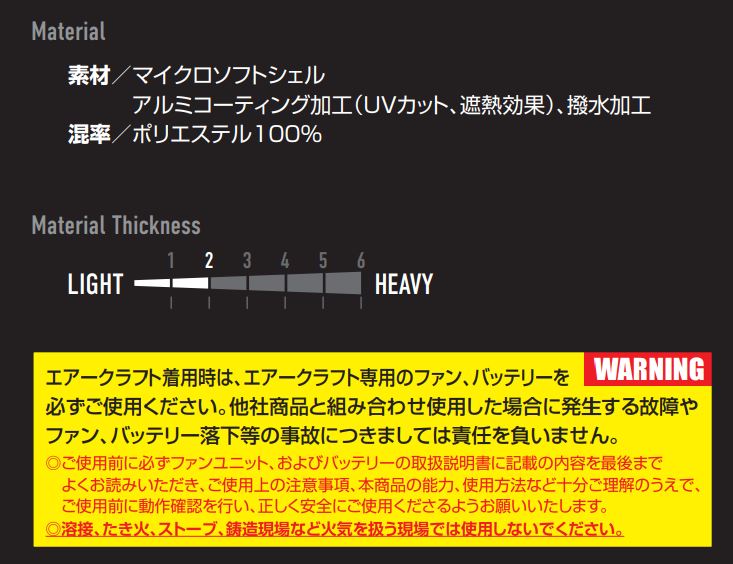 Material

素材／マイクロソフトシェル
アルミコーティング加工（UVカット、遮熱効果）、撥水加工
混率／ポリエステル100%

Material Thickness

1 2 3 4 5 6
LIGHT HEAVY

WARNING

エアークラフト着用時は、エアークラフト専用のファン、バッテリーを必ずご使用ください。他社商品と組み合わせ使用した場合に発生する故障やファン、バッテリー落下等の事故につきましては責任を負いません。
◎ご使用前に必ずファンユニット、およびバッテリーの取扱説明書に記載の内容を最後までよくお読みいただき、ご使用上の注意事項、本商品の能力、使用方法など十分ご理解のうえで、ご使用前に動作確認を行い、正しく安全にご使用くださるようお願いいたします。
◎溶接、たき火、ストーブ、鋳造現場など火気を扱う現場では使用しないでください。